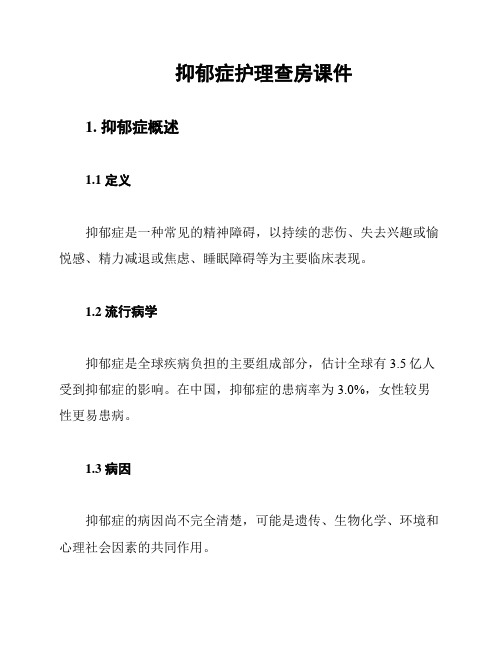 抑郁症护理查房课件

1. 抑郁症概述

1.1 定义

抑郁症是一种常见的精神障碍，以持续的悲伤、失去兴趣或愉悦感、精力减退或焦虑、睡眠障碍等为主要临床表现。

1.2 流行病学

抑郁症是全球疾病负担的主要组成部分，估计全球有 3.5 亿人受到抑郁症的影响。在中国，抑郁症的患病率为 3.0%，女性较男性更易患病。

1.3 病因

抑郁症的病因尚不完全清楚，可能是遗传、生物化学、环境和心理社会因素的共同作用。